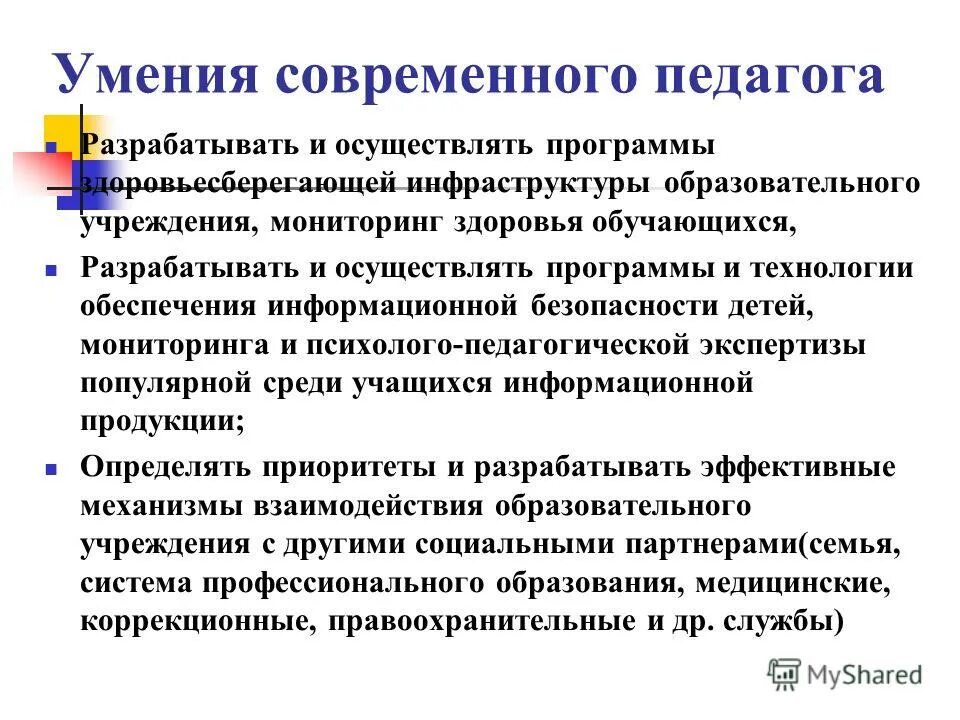 Умения современного педагога

Разрабатывать и осуществлять программы здоровьесберегающей инфраструктуры образовательного учреждения, мониторинг здоровья обучающихся,

Разрабатывать и осуществлять программы и технологии обеспечения информационной безопасности детей, мониторинга и психолого-педагогической экспертизы популярной среди учащихся информационной продукции;

Определять приоритеты и разрабатывать эффективные механизмы взаимодействия образовательного учреждения с другими социальными партнерами(семья, система профессионального образования, медицинские, коррекционные, правоохранительные и др. службы)

MyShared